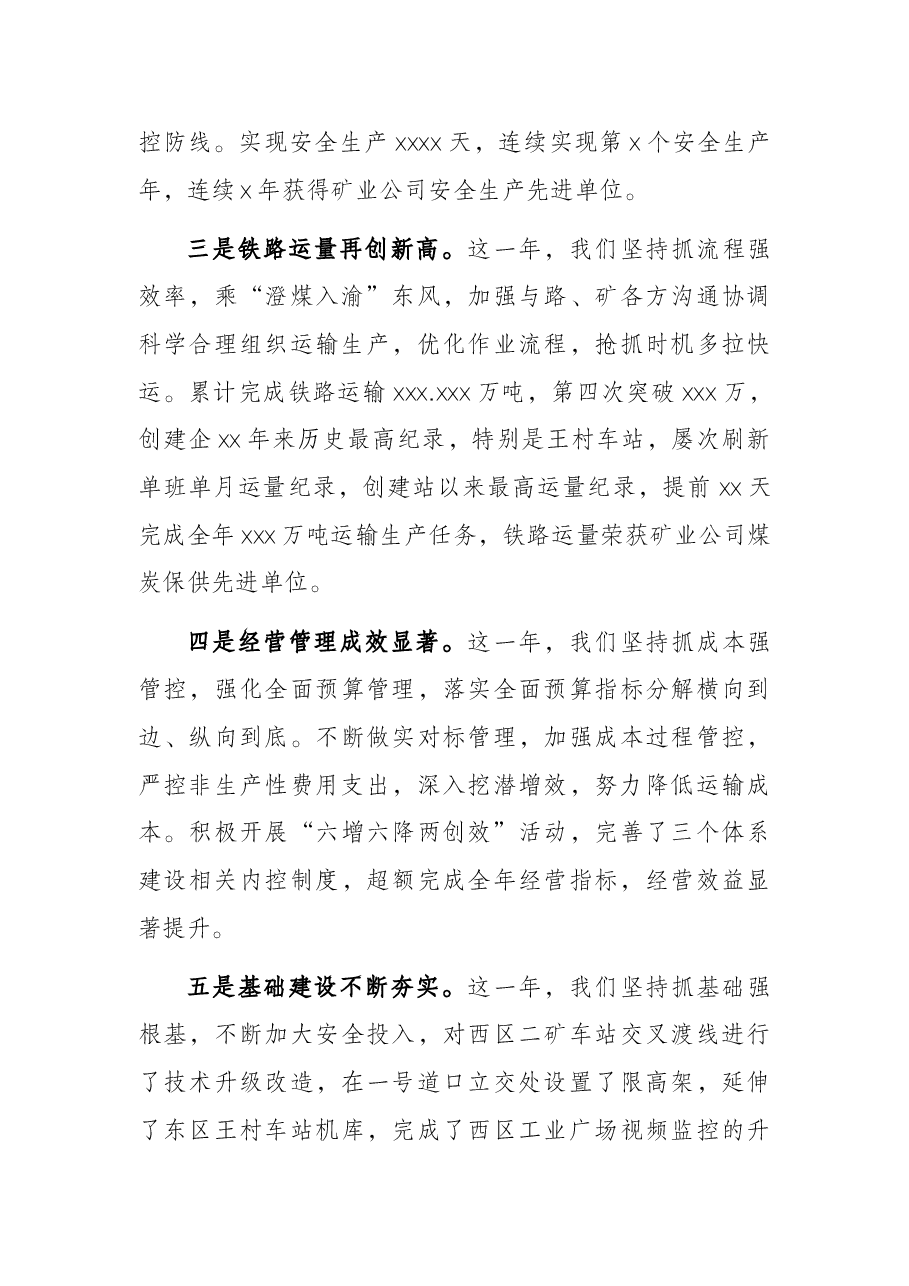 控防线。实现安全生产xxxx天，连续实现第x个安全生产年，连续x年获得矿业公司安全生产先进单位。

三是铁路运量再创新高。这一年，我们坚持抓流程强效率，乘“澄煤入渝”东风，加强与路、矿各方沟通协调科学合理组织运输生产，优化作业流程，抢抓时机多拉快运。累计完成铁路运输xxx.xxx万吨，第四次突破xxx万，创建企xx年来历史最高纪录，特别是王村车站，屡次刷新单班单月运量纪录，创建站以来最高运量纪录，提前xx天完成全年xxx万吨运输生产任务，铁路运量荣获矿业公司煤炭保供先进单位。

四是经营管理成效显著。这一年，我们坚持抓成本强管控，强化全面预算管理，落实全面预算指标分解横向到边、纵向到底。不断做实对标管理，加强成本过程管控，严控非生产性费用支出，深入挖潜增效，努力降低运输成本。积极开展“六增六降两创效”活动，完善了三个体系建设相关内控制度，超额完成全年经营指标，经营效益显著提升。

五是基础建设不断夯实。这一年，我们坚持抓基础强根基，不断加大安全投入，对西区二矿车站交叉渡线进行了技术升级改造，在一号道口立交处设置了限高架，延伸了东区王村车站机库，完成了西区工业广场视频监控的升